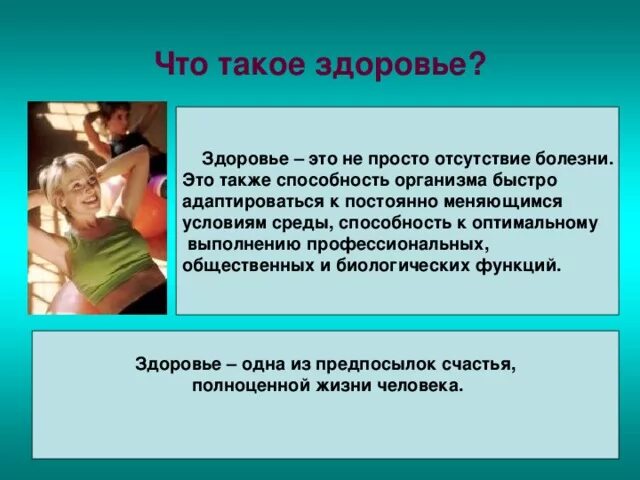 Что такое здоровье?

Здоровье – это не просто отсутствие болезни. Это также способность организма быстро адаптироваться к постоянно меняющимся условиям среды, способность к оптимальному выполнению профессиональных, общественных и биологических функций.

Здоровье – одна из предпосылок счастья, полноценной жизни человека.